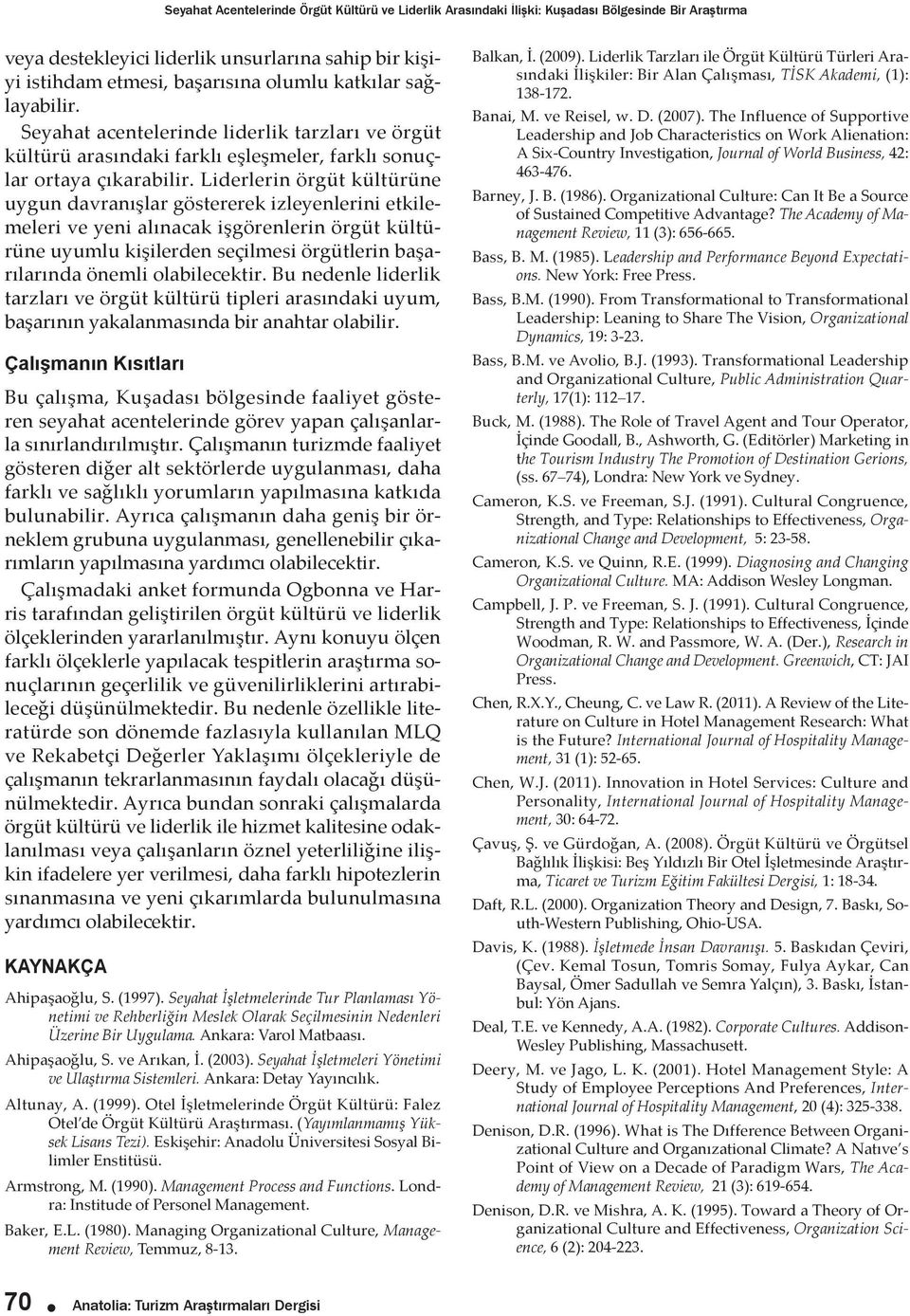 Seyahat Acentelerinde Örgüt Kültürü ve Liderlik Arasındaki İlişki: Kuşadası Bölgesinde Bir Araştırma

veya destekleyici liderlik unsurlarına sahip bir kişiyi istihdam etmesi, başarısına olumlu katkılar sağlayabilir.

Seyahat acentelerinde liderlik tarzları ve örgüt kültürü arasındaki farklı eşleşmeler, farklı sonuçlar ortaya çıkarabilir. Liderlerin örgüt kültürüne uygun davranışlar göstererek izleyenlerini etkilemeleri ve yeni alınacak işgörenlerin örgüt kültürüne uyumlu kişilerden seçilmesi örgütlerin başarılarında önemli olabilecektir. Bu nedenle liderlik tarzları ve örgüt kültürü tipleri arasındaki uyum, başarının yakalanmasında bir anahtar olabilir.

Çalışmanın Kısıtları

Bu çalışma, Kuşadası bölgesinde faaliyet gösteren seyahat acentelerinde görev yapan çalışanlarla sınırlandırılmıştır. Çalışmanın turizmde faaliyet gösteren diğer alt sektörlerde uygulanması, daha farklı ve sağlıklı yorumların yapılmasına katkıda bulunabilir. Ayrıca çalışmanın daha geniş bir örneklem grubuna uygulanması, genellenebilir çıkarımların yapılmasına yardımcı olabilecektir.

Çalışmadaki anket formunda Ogbonna ve Harris tarafından geliştirilen örgüt kültürü ve liderlik ölçeklerinden yararlanılmıştır. Aynı konuyu ölçen farklı ölçeklerle yapılacak tespitlerin araştırma sonuçlarının geçerlilik ve güvenilirliklerini artırabileceği düşünülmektedir. Bu nedenle özellikle literatürde son dönemde fazlasıyla kullanılan MLQ ve Rekabetçi Değerler Yaklaşımı ölçekleriyle de çalışmanın tekrarlanmasının faydalı olacağı düşünülmektedir. Ayrıca bundan sonraki çalışmalarda örgüt kültürü ve liderlik ile hizmet kalitesine odaklanılması veya çalışanların öznel yeterliliğine ilişkin ifadelere yer verilmesi, daha farklı hipotezlerin sınanmasına ve yeni çıkarımlarda bulunulmasına yardımcı olabilecektir.

KAYNAKÇA

Ahipaşaoğlu, S. (1997). Seyahat İşletmelerinde Tur Planlaması Yönetimi ve Rehberliğin Meslek Olarak Seçilmesinin Nedenleri Üzerine Bir Uygulama. Ankara: Varol Matbaası.

Ahipaşaoğlu, S. ve Arıkan, İ. (2003). Seyahat İşletmeleri Yönetimi ve Ulaştırma Sistemleri. Ankara: Detay Yayıncılık.

Altunay, A. (1999). Otel İşletmelerinde Örgüt Kültürü: Falez Otel'de Örgüt Kültürü Araştırması. (Yayımlanmamış Yüksek Lisans Tezi). Eskişehir: Anadolu Üniversitesi Sosyal Bilimler Enstitüsü.

Armstrong, M. (1990). Management Process and Functions. Londra: Institude of Personel Management.

Baker, E.L. (1980). Managing Organizational Culture, Management Review, Temmuz, 8-13.

Balkan, İ. (2009). Liderlik Tarzları ile Örgüt Kültürü Türleri Arasındaki İlişkiler: Bir Alan Çalışması, TİSK Akademi, (1): 138-172.

Banai, M. ve Reisel, w. D. (2007). The Influence of Supportive Leadership and Job Characteristics on Work Alienation: A Six-Country Investigation, Journal of World Business, 42: 463-476.

Barney, J. B. (1986). Organizational Culture: Can It Be a Source of Sustained Competitive Advantage? The Academy of Management Review, 11 (3): 656-665.

Bass, B. M. (1985). Leadership and Performance Beyond Expectations. New York: Free Press.

Bass, B.M. (1990). From Transformational to Transformational Leadership: Leaning to Share The Vision, Organizational Dynamics, 19: 3-23.

Bass, B.M. ve Avolio, B.J. (1993). Transformational Leadership and Organizational Culture, Public Administration Quarterly, 17(1): 112–17.

Buck, M. (1988). The Role of Travel Agent and Tour Operator, İçinde Goodall, B., Ashworth, G. (Editörler) Marketing in the Tourism Industry The Promotion of Destination Gerions, (ss. 67–74), Londra: New York ve Sydney.

Cameron, K.S. ve Freeman, S.J. (1991). Cultural Congruence, Strength, and Type: Relationships to Effectiveness, Organizational Change and Development, 5: 23-58.

Cameron, K.S. ve Quinn, R.E. (1999). Diagnosing and Changing Organizational Culture. MA: Addison Wesley Longman.

Campbell, J. P. ve Freeman, S. J. (1991). Cultural Congruence, Strength and Type: Relationships to Effectiveness, İçinde Woodman, R. W. and Passmore, W. A. (Der.), Research in Organizational Change and Development. Greenwich, CT: JAI Press.

Chen, R.X.Y., Cheung, C. ve Law R. (2011). A Review of the Literature on Culture in Hotel Management Research: What is the Future? International Journal of Hospitality Management, 31 (1): 52-65.

Chen, W.J. (2011). Innovation in Hotel Services: Culture and Personality, International Journal of Hospitality Management, 30: 64-72.

Çavuş, Ş. ve Gürdoğan, A. (2008). Örgüt Kültürü ve Örgütsel Bağlılık İlişkisi: Beş Yıldızlı Bir Otel İşletmesinde Araştırma, Ticaret ve Turizm Eğitim Fakültesi Dergisi, 1: 18-34.

Daft, R.L. (2000). Organization Theory and Design, 7. Baskı, South-Western Publishing, Ohio-USA.

Davis, K. (1988). İşletmede İnsan Davranışı. 5. Baskıdan Çeviri, (Çev. Kemal Tosun, Tomris Somay, Fulya Aykar, Can Baysal, Ömer Sadullah ve Semra Yalçın), 3. Baskı, İstanbul: Yön Ajans.

Deal, T.E. ve Kennedy, A.A. (1982). Corporate Cultures. Addison-Wesley Publishing, Massachusett.

Deery, M. ve Jago, L. K. (2001). Hotel Management Style: A Study of Employee Perceptions And Preferences, International Journal of Hospitality Management, 20 (4): 325-338.

Denison, D.R. (1996). What is The Dıfference Between Organizational Culture and Organızational Climate? A Natıve's Point of View on a Decade of Paradigm Wars, The Academy of Management Review, 21 (3): 619-654.

Denison, D.R. ve Mishra, A. K. (1995). Toward a Theory of Organizational Culture and Effectiveness, Organization Science, 6 (2): 204-223.

70 Anatolia: Turizm Araştırmaları Dergisi